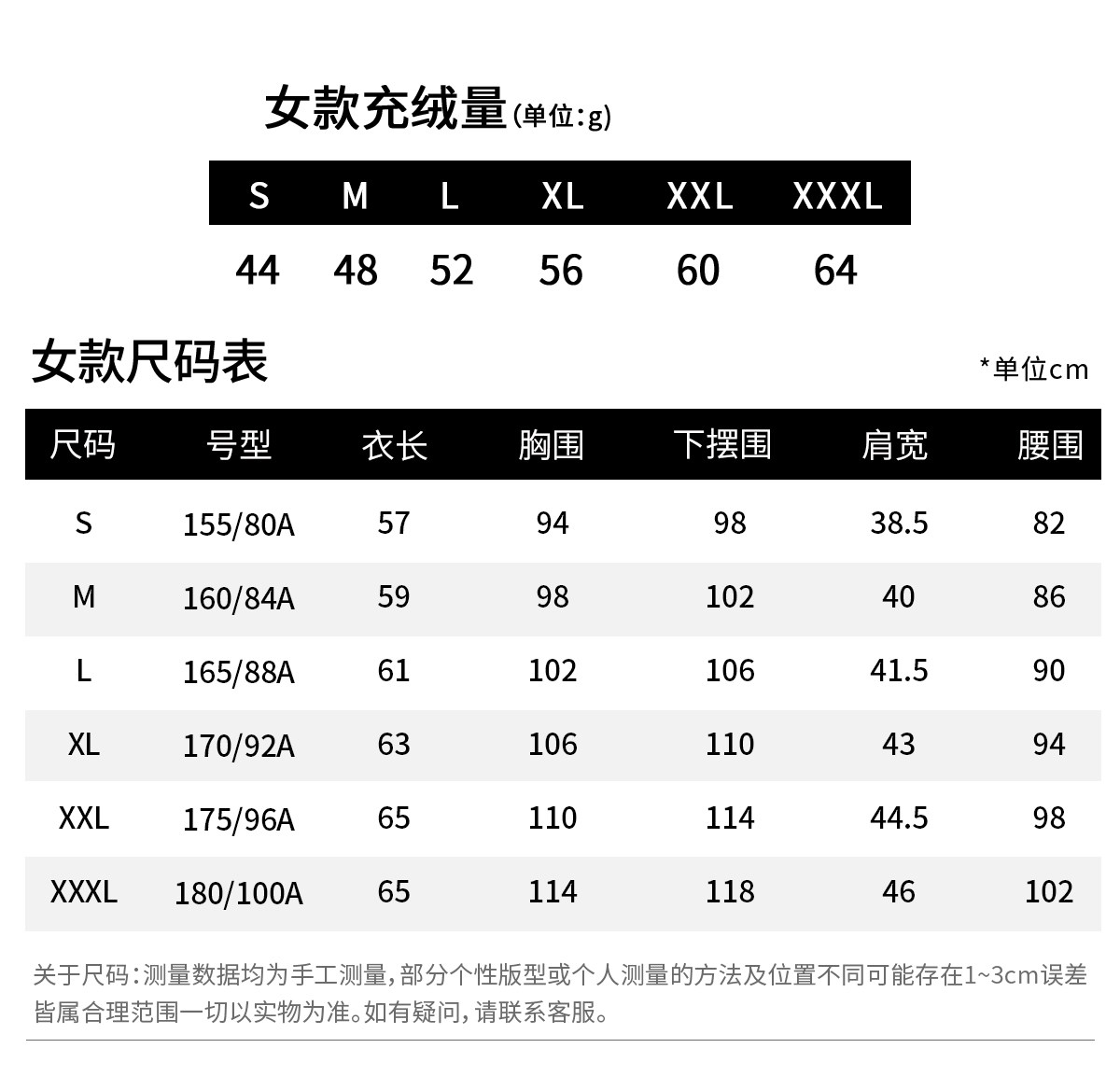 女款充绒量(单位:g)

| S | M | L | XL | XXL | XXXL |
|---|---|---|---|---|---|
| 44 | 48 | 52 | 56 | 60 | 64 |

女款尺码表

*单位cm

| 尺码 | 号型 | 衣长 | 胸围 | 下摆围 | 肩宽 | 腰围 |
|---|---|---|---|---|---|---|
| S | 155/80A | 57 | 94 | 98 | 38.5 | 82 |
| M | 160/84A | 59 | 98 | 102 | 40 | 86 |
| L | 165/88A | 61 | 102 | 106 | 41.5 | 90 |
| XL | 170/92A | 63 | 106 | 110 | 43 | 94 |
| XXL | 175/96A | 65 | 110 | 114 | 44.5 | 98 |
| XXXL | 180/100A | 65 | 114 | 118 | 46 | 102 |

关于尺码:测量数据均为手工测量,部分个性版型或个人测量的方法及位置不同可能存在1~3cm误差皆属合理范围一切以实物为准。如有疑问,请联系客服。